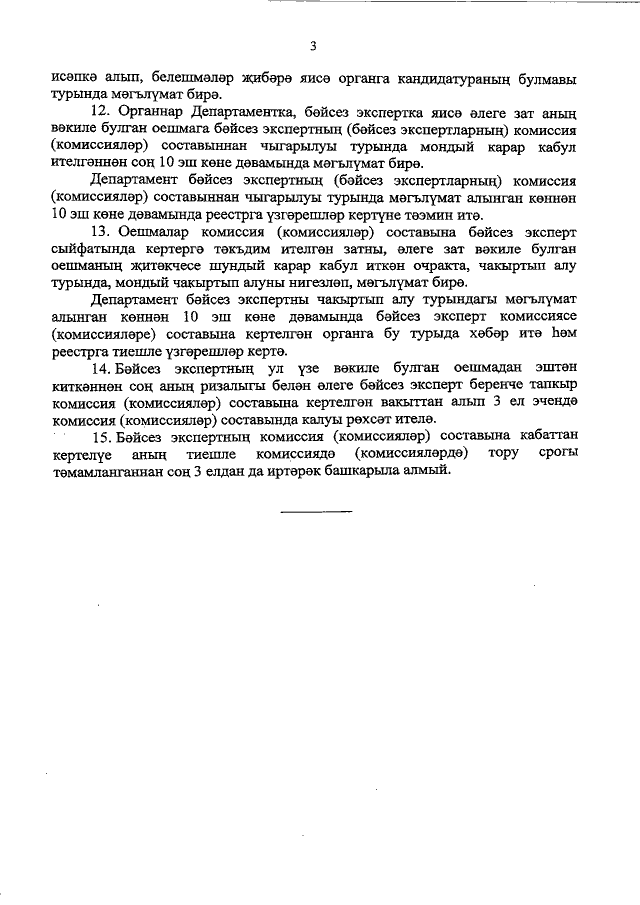 3

исәпкә алып, белешмәләр җибәрә яисә органга кандидатураның булмавы турында мәгълүмат бирә.

12. Органнар Департаментка, бәйсез экспертка яисә әлеге зат аның вәкиле булган оешмага бәйсез экспертның (бәйсез экспертларның) комиссия (комиссияләр) составыннан чыгарылуы турында мондый карар кабул ителгәннән соң 10 эш көне дәвамында мәгълүмат бирә.

Департамент бәйсез экспертның (бәйсез экспертларның) комиссия (комиссияләр) составыннан чыгарылуы турында мәгълүмат алынган көннән 10 эш көне дәвамында реестрга үзгәрешләр кертүне тәэмин итә.

13. Оешмалар комиссия (комиссияләр) составына бәйсез эксперт сыйфатында кертергә тәкъдим ителгән затны, әлеге зат вәкиле булган оешманың җитәкчесе шундый карар кабул иткән очракта, чакыртып алу турында, мондый чакыртып алуны нигезләп, мәгълүмат бирә.

Департамент бәйсез экспертны чакыртып алу турындагы мәгълүмат алынган көннән 10 эш көне дәвамында бәйсез эксперт комиссиясе (комиссияләре) составына кертелгән органга бу турыда хәбәр итә һәм реестрга тиешле үзгәрешләр кертә.

14. Бәйсез экспертның ул үзе вәкиле булган оешмадан эштән киткәннән соң аның ризалыгы белән әлеге бәйсез эксперт беренче тапкыр комиссия (комиссияләр) составына кертелгән вакыттан алып 3 ел эчендә комиссия (комиссияләр) составында калуы рөхсәт ителә.

15. Бәйсез экспертның комиссия (комиссияләр) составына кабаттан кертелүе аның тиешле комиссиядә (комиссияләрдә) тору срогы тәмамланганнан соң 3 елдан да иртәрәк башкарыла алмый.